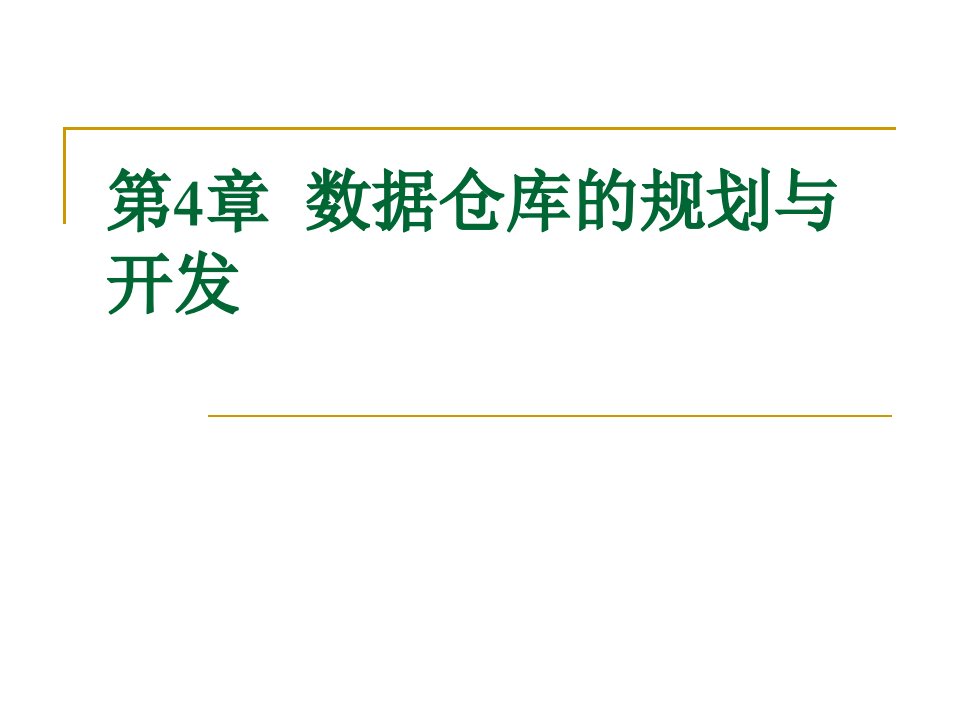 第4章  数据仓库的规划与开发